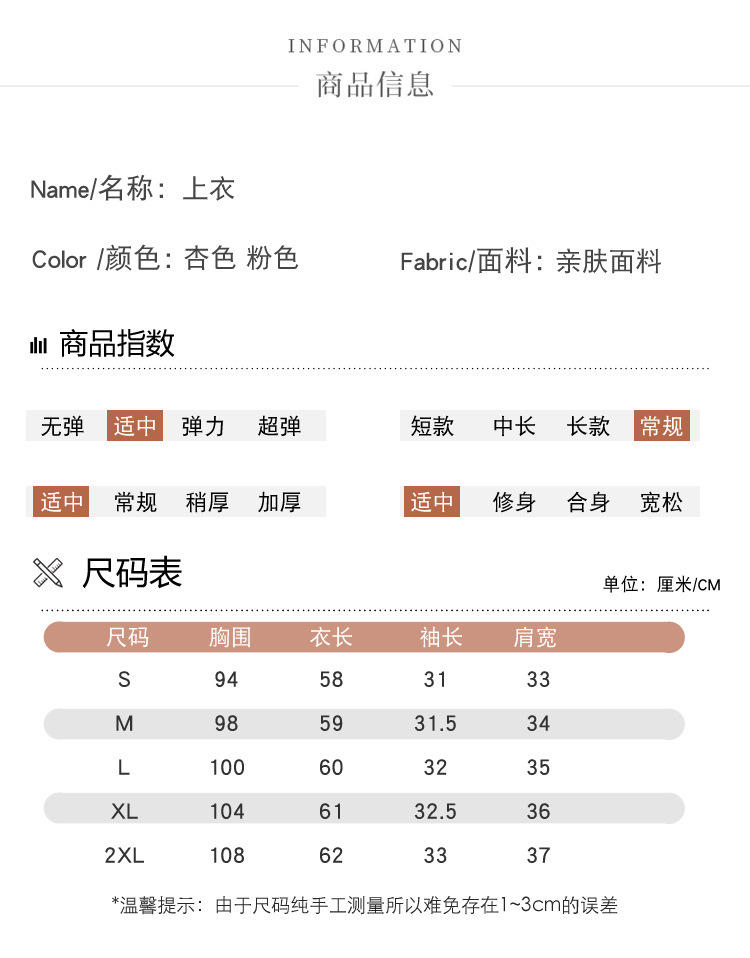 INFORMATION
商品信息

Name/名称：上衣

Color /颜色：杏色 粉色

Fabric/面料：亲肤面料

商品指数

无弹 适中 弹力 超弹

短款 中长 长款 常规

适中 常规 稍厚 加厚

适中 修身 合身 宽松

尺码表

单位：厘米/CM

| 尺码 | 胸围 | 衣长 | 袖长 | 肩宽 |
|---|---|---|---|---|
| S | 94 | 58 | 31 | 33 |
| M | 98 | 59 | 31.5 | 34 |
| L | 100 | 60 | 32 | 35 |
| XL | 104 | 61 | 32.5 | 36 |
| 2XL | 108 | 62 | 33 | 37 |

*温馨提示：由于尺码纯手工测量所以难免存在1~3cm的误差